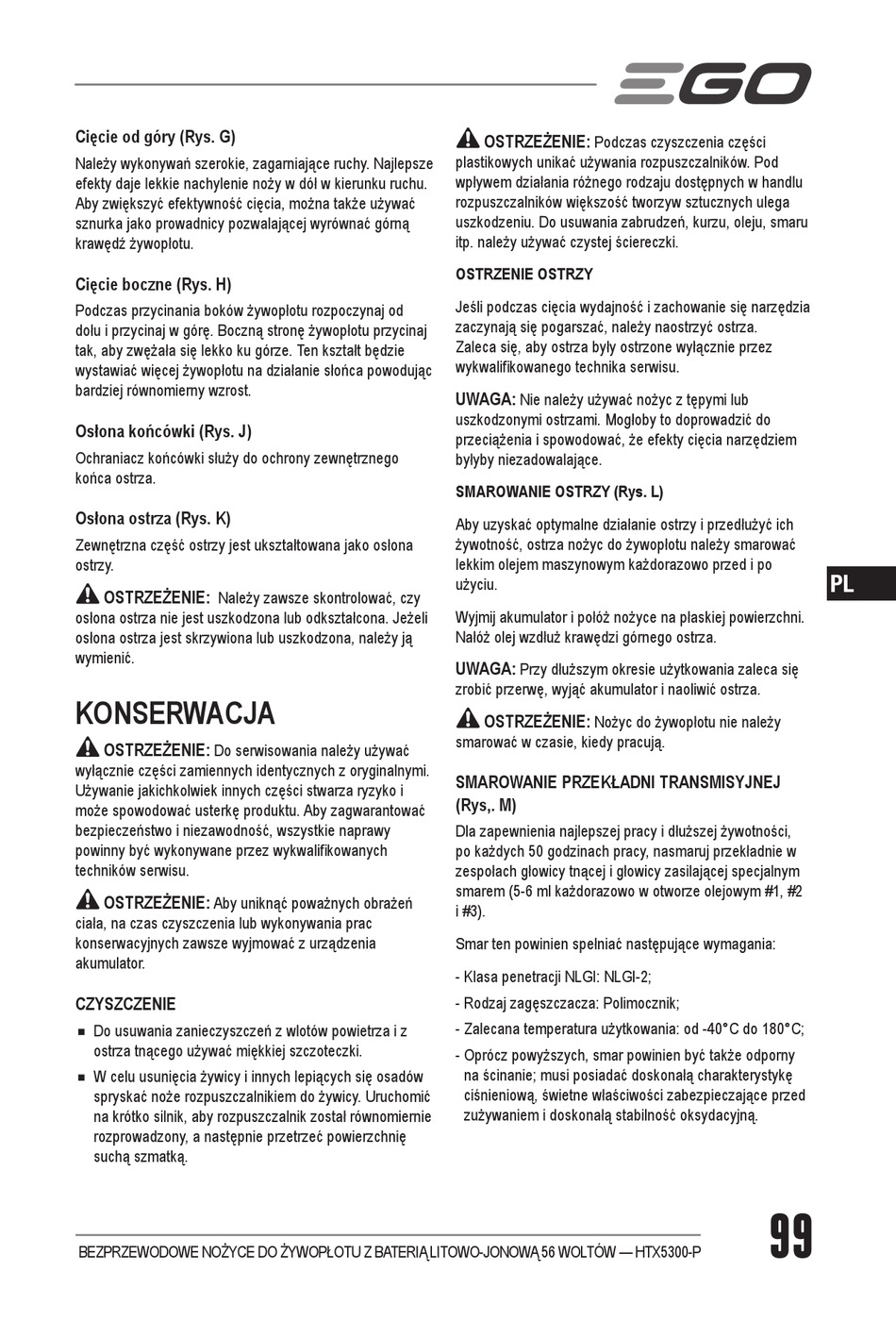 EGO

Cięcie od góry (Rys. G)

Należy wykonywań szerokie, zagarniające ruchy. Najlepsze efekty daje lekkie nachylenie noży w dół w kierunku ruchu. Aby zwiększyć efektywność cięcia, można także używać sznurka jako prowadnicy pozwalającej wyrównać górną krawędź żywopłotu.

Cięcie boczne (Rys. H)

Podczas przycinania boków żywopłotu rozpoczynaj od dołu i przycinaj w górę. Boczną stronę żywopłotu przycinaj tak, aby zwężała się lekko ku górze. Ten kształt będzie wystawiać więcej żywopłotu na działanie słońca powodując bardziej równomierny wzrost.

Osłona końcówki (Rys. J)

Ochraniacz końcówki służy do ochrony zewnętrznego końca ostrza.

Osłona ostrza (Rys. K)

Zewnętrzna część ostrzy jest ukształtowana jako osłona ostrzy.

OSTRZEŻENIE: Należy zawsze skontrolować, czy osłona ostrza nie jest uszkodzona lub odkształcona. Jeżeli osłona ostrza jest skrzywiona lub uszkodzona, należy ją wymienić.

KONSERWACJA

OSTRZEŻENIE: Do serwisowania należy używać wyłącznie części zamiennych identycznych z oryginalnymi. Używanie jakichkolwiek innych części stwarza ryzyko i może spowodować usterkę produktu. Aby zagwarantować bezpieczeństwo i niezawodność, wszystkie naprawy powinny być wykonywane przez wykwalifikowanych techników serwisu.

OSTRZEŻENIE: Aby uniknąć poważnych obrażeń ciała, na czas czyszczenia lub wykonywania prac konserwacyjnych zawsze wyjmować z urządzenia akumulator.

CZYSZCZENIE

■ Do usuwania zanieczyszczeń z wlotów powietrza i z ostrza tnącego używać miękkiej szczoteczki.

■ W celu usunięcia żywicy i innych lepiących się osadów spryskać noże rozpuszczalnikiem do żywicy. Uruchomić na krótko silnik, aby rozpuszczalnik został równomiernie rozprowadzony, a następnie przetrzeć powierzchnię suchą szmatką.

OSTRZEŻENIE: Podczas czyszczenia części plastikowych unikać używania rozpuszczalników. Pod wpływem działania różnego rodzaju dostępnych w handlu rozpuszczalników większość tworzyw sztucznych ulega uszkodzeniu. Do usuwania zabrudzeń, kurzu, oleju, smaru itp. należy używać czystej ściereczki.

OSTRZENIE OSTRZY

Jeśli podczas cięcia wydajność i zachowanie się narzędzia zaczynają się pogarszać, należy naostrzyć ostrza. Zaleca się, aby ostrza były ostrzone wyłącznie przez wykwalifikowanego technika serwisu.

UWAGA: Nie należy używać nożyc z tępymi lub uszkodzonymi ostrzami. Mogłoby to doprowadzić do przeciążenia i spowodować, że efekty cięcia narzędziem byłyby niezadowalające.

SMAROWANIE OSTRZY (Rys. L)

Aby uzyskać optymalne działanie ostrzy i przedłużyć ich żywotność, ostrza nożyc do żywopłotu należy smarować lekkim olejem maszynowym każdorazowo przed i po użyciu.

Wyjmij akumulator i połóż nożyce na płaskiej powierzchni. Nałóż olej wzdłuż krawędzi górnego ostrza.

UWAGA: Przy dłuższym okresie użytkowania zaleca się zrobić przerwę, wyjąć akumulator i naoliwić ostrza.

OSTRZEŻENIE: Nożyc do żywopłotu nie należy smarować w czasie, kiedy pracują.

SMAROWANIE PRZEKŁADNI TRANSMISYJNEJ (Rys,. M)

Dla zapewnienia najlepszej pracy i dłuższej żywotności, po każdych 50 godzinach pracy, nasmaruj przekładnie w zespołach głowicy tnącej i głowicy zasilającej specjalnym smarem (5-6 ml każdorazowo w otworze olejowym #1, #2 i #3).

Smar ten powinien spełniać następujące wymagania:

- Klasa penetracji NLGI: NLGI-2;

- Rodzaj zagęszczacza: Polimocznik;

- Zalecana temperatura użytkowania: od -40°C do 180°C;

- Oprócz powyższych, smar powinien być także odporny na ścinanie; musi posiadać doskonałą charakterystykę ciśnieniową, świetne właściwości zabezpieczające przed zużywaniem i doskonałą stabilność oksydacyjną.

PL

BEZPRZEWODOWE NOŻYCE DO ŻYWOPŁOTU Z BATERIĄ LITOWO-JONOWĄ 56 WOLTÓW — HTX5300-P

99